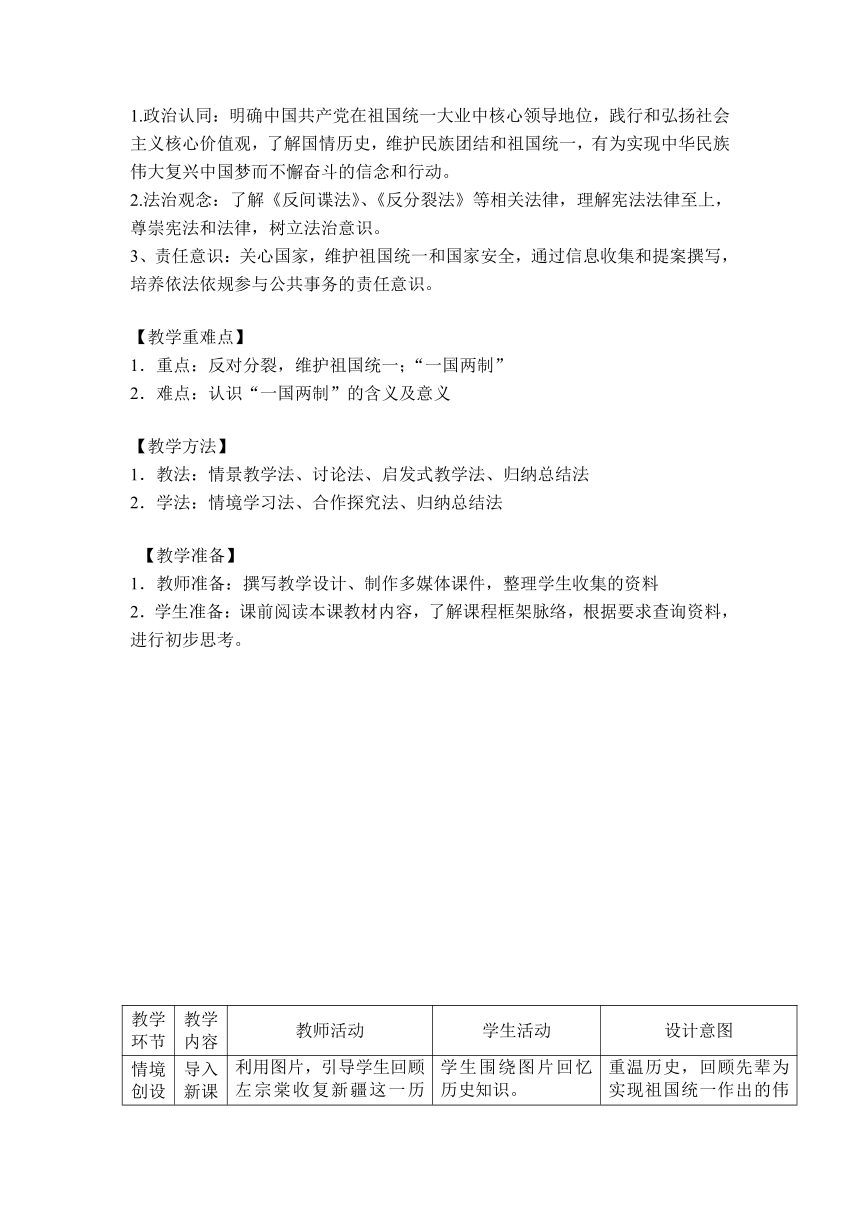 1.政治认同：明确中国共产党在祖国统一大业中核心领导地位，践行和弘扬社会主义核心价值观，了解国情历史，维护民族团结和祖国统一，有为实现中华民族伟大复兴中国梦而不懈奋斗的信念和行动。
2.法治观念：了解《反间谍法》、《反分裂法》等相关法律，理解宪法法律至上，尊崇宪法和法律，树立法治意识。
3、责任意识：关心国家，维护祖国统一和国家安全，通过信息收集和提案撰写，培养依法依规参与公共事务的责任意识。

【教学重难点】
1．重点：反对分裂，维护祖国统一；“一国两制”
2．难点：认识“一国两制”的含义及意义

【教学方法】
1．教法：情景教学法、讨论法、启发式教学法、归纳总结法
2．学法：情境学习法、合作探究法、归纳总结法

【教学准备】
1．教师准备：撰写教学设计、制作多媒体课件，整理学生收集的资料
2．学生准备：课前阅读本课教材内容，了解课程框架脉络，根据要求查询资料，进行初步思考。

| 教学环节 | 教学内容 | 教师活动 | 学生活动 | 设计意图 |
|---|---|---|---|---|
| 情境创设 | 导入新课 | 利用图片，引导学生回顾左宗棠收复新疆这一历 | 学生围绕图片回忆历史知识。 | 重温历史，回顾先辈为实现祖国统一作出的伟 |